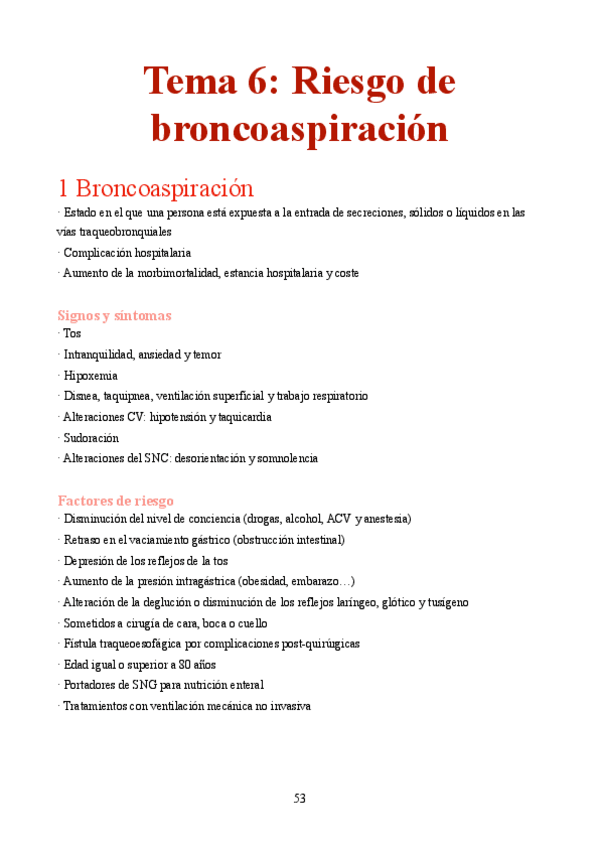 Tema 6: Riesgo de broncoaspiración

1 Broncoaspiración

· Estado en el que una persona está expuesta a la entrada de secreciones, sólidos o líquidos en las vías traqueobronquiales

· Complicación hospitalaria

· Aumento de la morbimortalidad, estancia hospitalaria y coste

Signos y síntomas

· Tos

· Intranquilidad, ansiedad y temor

· Hipoxemia

· Disnea, taquipnea, ventilación superficial y trabajo respiratorio

· Alteraciones CV: hipotensión y taquicardia

· Sudoración

· Alteraciones del SNC: desorientación y somnolencia

Factores de riesgo

· Disminución del nivel de conciencia (drogas, alcohol, ACV y anestesia)

· Retraso en el vaciamiento gástrico (obstrucción intestinal)

· Depresión de los reflejos de la tos

· Aumento de la presión intragástrica (obesidad, embarazo…)

· Alteración de la deglución o disminución de los reflejos laríngeo, glótico y tusígeno

· Sometidos a cirugía de cara, boca o cuello

· Fístula traqueoesofágica por complicaciones post-quirúrgicas

· Edad igual o superior a 80 años

· Portadores de SNG para nutrición enteral

· Tratamientos con ventilación mecánica no invasiva

53